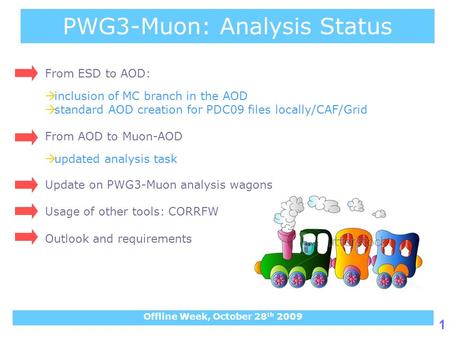 PWG3-Muon: Analysis Status

From ESD to AOD:

→inclusion of MC branch in the AOD
→standard AOD creation for PDC09 files locally/CAF/Grid

From AOD to Muon-AOD

→updated analysis task

Update on PWG3-Muon analysis wagons

Usage of other tools: CORRFW

Outlook and requirements

Offline Week, October 28$^{th}$ 2009

1